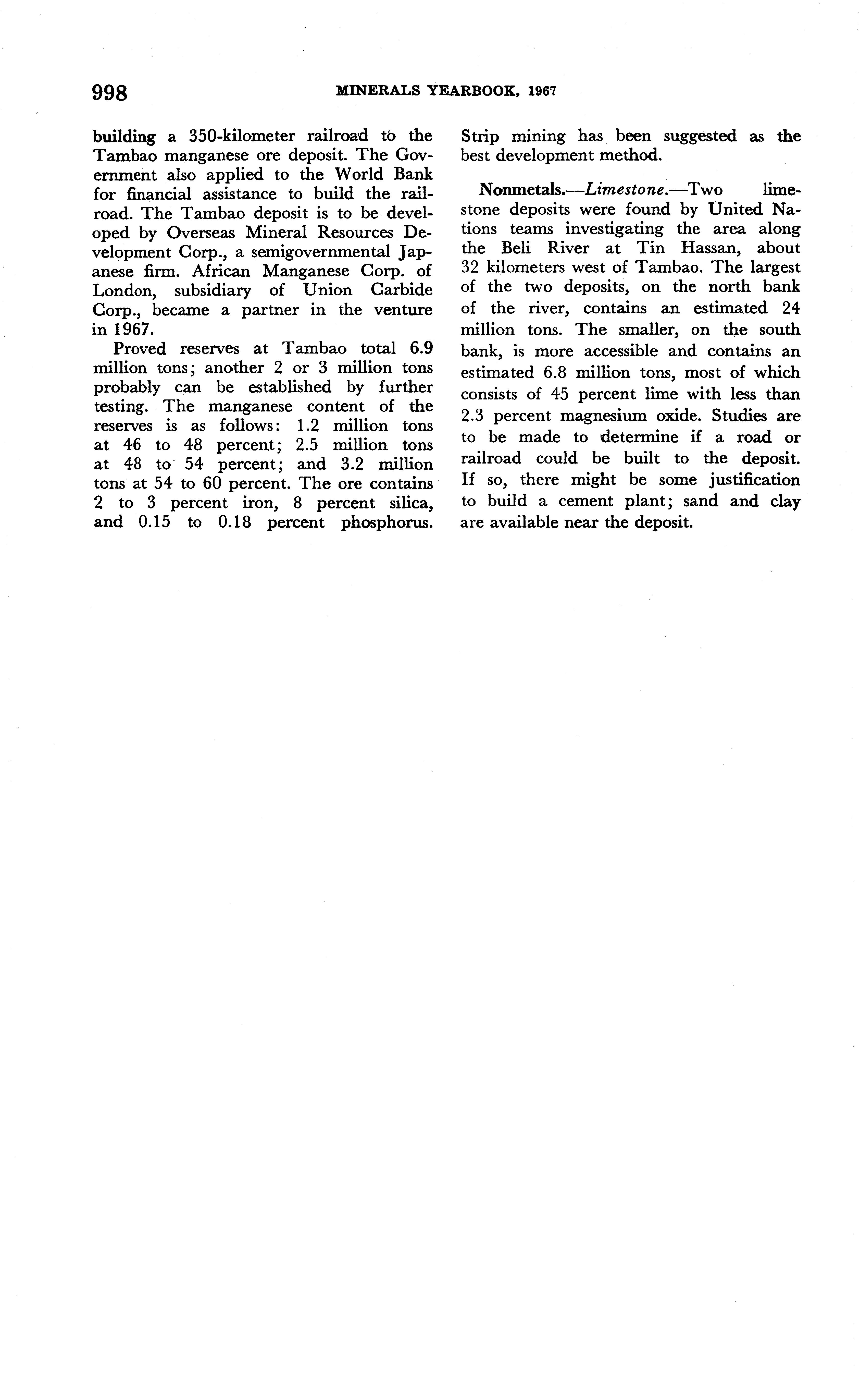 998 MINERALS YEARBOOK, 1967

building a 350-kilometer railroad to the Tambao manganese ore deposit. The Government also applied to the World Bank for financial assistance to build the railroad. The Tambao deposit is to be developed by Overseas Mineral Resources Development Corp., a semigovernmental Japanese firm. African Manganese Corp. of London, subsidiary of Union Carbide Corp., became a partner in the venture in 1967.

Proved reserves at Tambao total 6.9 million tons; another 2 or 3 million tons probably can be established by further testing. The manganese content of the reserves is as follows: 1.2 million tons at 46 to 48 percent; 2.5 million tons at 48 to 54 percent; and 3.2 million tons at 54 to 60 percent. The ore contains 2 to 3 percent iron, 8 percent silica, and 0.15 to 0.18 percent phosphorus. Strip mining has been suggested as the best development method.

Nonmetals.—Limestone.—Two limestone deposits were found by United Nations teams investigating the area along the Beli River at Tin Hassan, about 32 kilometers west of Tambao. The largest of the two deposits, on the north bank of the river, contains an estimated 24 million tons. The smaller, on the south bank, is more accessible and contains an estimated 6.8 million tons, most of which consists of 45 percent lime with less than 2.3 percent magnesium oxide. Studies are to be made to determine if a road or railroad could be built to the deposit. If so, there might be some justification to build a cement plant; sand and clay are available near the deposit.